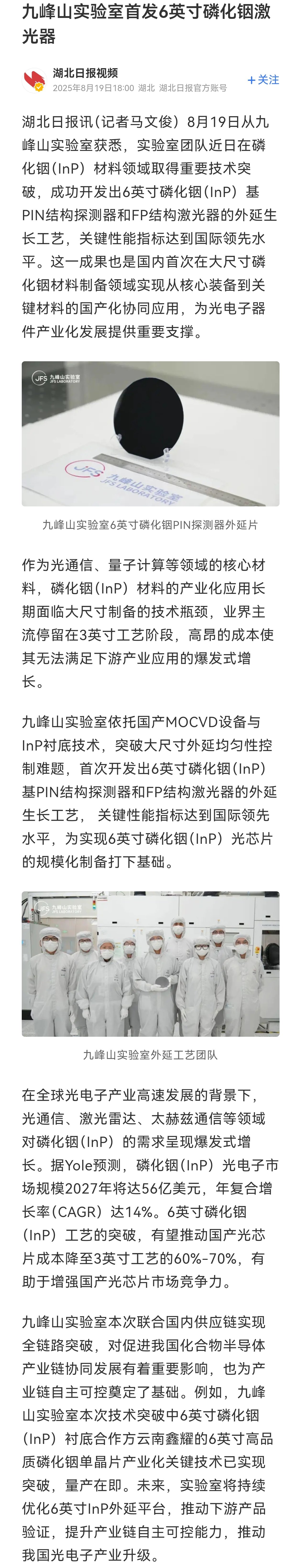 九峰山实验室首发6英寸磷化铟激光器

湖北日报视频
2025年8月19日18:00 湖北 湖北日报官方账号
+关注

湖北日报讯（记者马文俊）8月19日从九峰山实验室获悉，实验室团队近日在磷化铟（InP）材料领域取得重要技术突破，成功开发出6英寸磷化铟（InP）基PIN结构探测器和FP结构激光器的外延生长工艺，关键性能指标达到国际领先水平。这一成果也是国内首次在大尺寸磷化铟材料制备领域实现从核心装备到关键材料的国产化协同应用，为光电子器件产业化发展提供重要支撑。

JFS 九峰山实验室 JFS LABORATORY

JFS 九峰山实验室 JFS LABORATORY

九峰山实验室6英寸磷化铟PIN探测器外延片

作为光通信、量子计算等领域的核心材料，磷化铟（InP）材料的产业化应用长期面临大尺寸制备的技术瓶颈，业界主流停留在3英寸工艺阶段，高昂的成本使其无法满足下游产业应用的爆发式增长。

九峰山实验室依托国产MOCVD设备与InP衬底技术，突破大尺寸外延均匀性控制难题，首次开发出6英寸磷化铟（InP）基PIN结构探测器和FP结构激光器的外延生长工艺，关键性能指标达到国际领先水平，为实现6英寸磷化铟（InP）光芯片的规模化制备打下基础。

JFS 九峰山实验室 JFS LABORATORY

九峰山实验室外延工艺团队

在全球光电子产业高速发展的背景下，光通信、激光雷达、太赫兹通信等领域对磷化铟（InP）的需求呈现爆发式增长。据Yole预测，磷化铟（InP）光电子市场规模2027年将达56亿美元，年复合增长率（CAGR）达14%。6英寸磷化铟（InP）工艺的突破，有望推动国产光芯片成本降至3英寸工艺的60%-70%，有助于增强国产光芯片市场竞争力。

九峰山实验室本次联合国内供应链实现全链路突破，对促进我国化合物半导体产业链协同发展有着重要影响，也为产业链自主可控奠定了基础。例如，九峰山实验室本次技术突破中6英寸磷化铟（InP）衬底合作方云南鑫耀的6英寸高品质磷化铟单晶片产业化关键技术已实现突破，量产在即。未来，实验室将持续优化6英寸InP外延平台，推动下游产品验证，提升产业链自主可控能力，推动我国光电子产业升级。